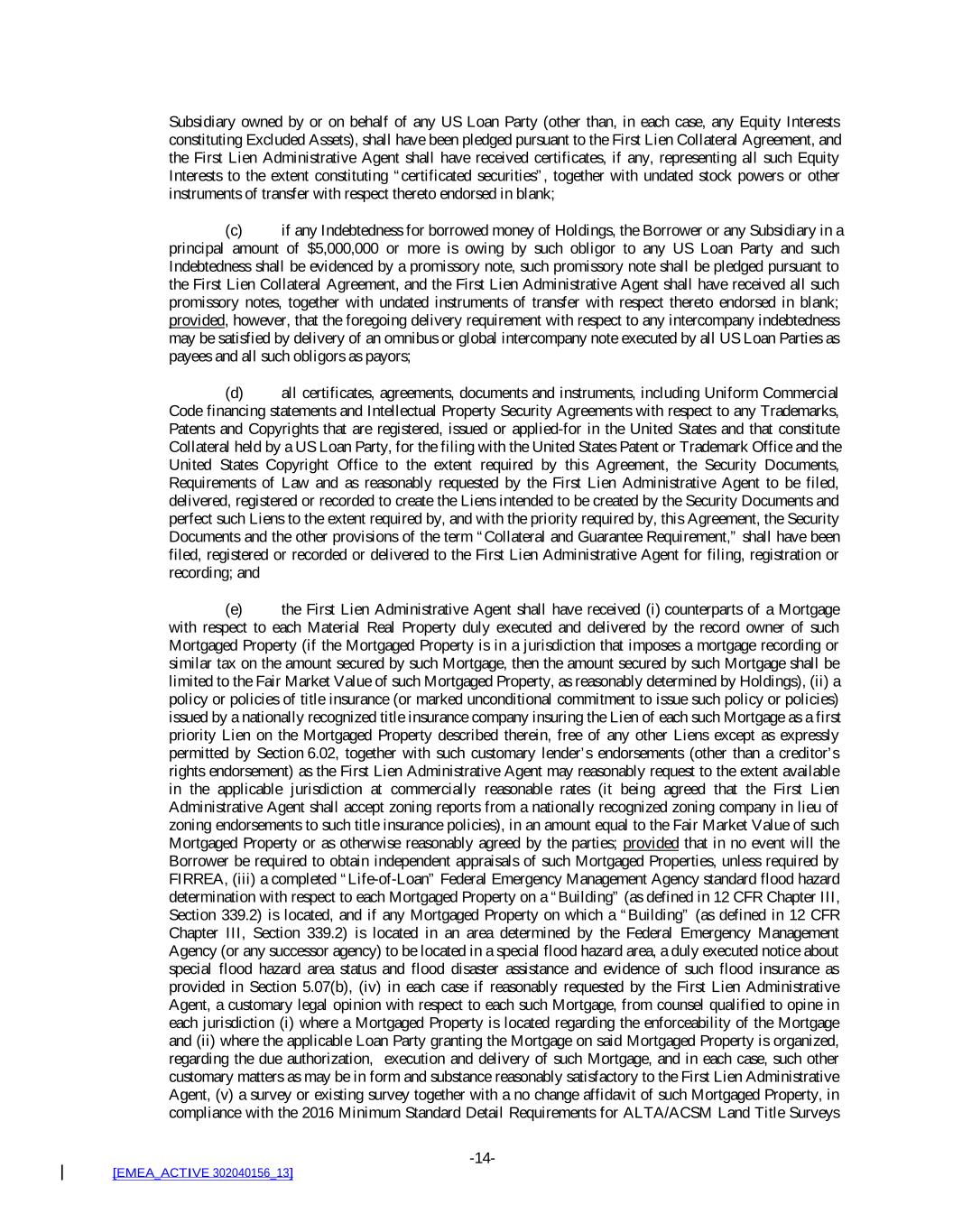 Subsidiary owned by or on behalf of any US Loan Party (other than, in each case, any Equity Interests constituting Excluded Assets), shall have been pledged pursuant to the First Lien Collateral Agreement, and the First Lien Administrative Agent shall have received certificates, if any, representing all such Equity Interests to the extent constituting "certificated securities", together with undated stock powers or other instruments of transfer with respect thereto endorsed in blank;

(c) if any Indebtedness for borrowed money of Holdings, the Borrower or any Subsidiary in a principal amount of $5,000,000 or more is owing by such obligor to any US Loan Party and such Indebtedness shall be evidenced by a promissory note, such promissory note shall be pledged pursuant to the First Lien Collateral Agreement, and the First Lien Administrative Agent shall have received all such promissory notes, together with undated instruments of transfer with respect thereto endorsed in blank; provided, however, that the foregoing delivery requirement with respect to any intercompany indebtedness may be satisfied by delivery of an omnibus or global intercompany note executed by all US Loan Parties as payees and all such obligors as payors;

(d) all certificates, agreements, documents and instruments, including Uniform Commercial Code financing statements and Intellectual Property Security Agreements with respect to any Trademarks, Patents and Copyrights that are registered, issued or applied-for in the United States and that constitute Collateral held by a US Loan Party, for the filing with the United States Patent or Trademark Office and the United States Copyright Office to the extent required by this Agreement, the Security Documents, Requirements of Law and as reasonably requested by the First Lien Administrative Agent to be filed, delivered, registered or recorded to create the Liens intended to be created by the Security Documents and perfect such Liens to the extent required by, and with the priority required by, this Agreement, the Security Documents and the other provisions of the term "Collateral and Guarantee Requirement," shall have been filed, registered or recorded or delivered to the First Lien Administrative Agent for filing, registration or recording; and

(e) the First Lien Administrative Agent shall have received (i) counterparts of a Mortgage with respect to each Material Real Property duly executed and delivered by the record owner of such Mortgaged Property (if the Mortgaged Property is in a jurisdiction that imposes a mortgage recording or similar tax on the amount secured by such Mortgage, then the amount secured by such Mortgage shall be limited to the Fair Market Value of such Mortgaged Property, as reasonably determined by Holdings), (ii) a policy or policies of title insurance (or marked unconditional commitment to issue such policy or policies) issued by a nationally recognized title insurance company insuring the Lien of each such Mortgage as a first priority Lien on the Mortgaged Property described therein, free of any other Liens except as expressly permitted by Section 6.02, together with such customary lender's endorsements (other than a creditor's rights endorsement) as the First Lien Administrative Agent may reasonably request to the extent available in the applicable jurisdiction at commercially reasonable rates (it being agreed that the First Lien Administrative Agent shall accept zoning reports from a nationally recognized zoning company in lieu of zoning endorsements to such title insurance policies), in an amount equal to the Fair Market Value of such Mortgaged Property or as otherwise reasonably agreed by the parties; provided that in no event will the Borrower be required to obtain independent appraisals of such Mortgaged Properties, unless required by FIRREA, (iii) a completed "Life-of-Loan" Federal Emergency Management Agency standard flood hazard determination with respect to each Mortgaged Property on a "Building" (as defined in 12 CFR Chapter III, Section 339.2) is located, and if any Mortgaged Property on which a "Building" (as defined in 12 CFR Chapter III, Section 339.2) is located in an area determined by the Federal Emergency Management Agency (or any successor agency) to be located in a special flood hazard area, a duly executed notice about special flood hazard area status and flood disaster assistance and evidence of such flood insurance as provided in Section 5.07(b), (iv) in each case if reasonably requested by the First Lien Administrative Agent, a customary legal opinion with respect to each such Mortgage, from counsel qualified to opine in each jurisdiction (i) where a Mortgaged Property is located regarding the enforceability of the Mortgage and (ii) where the applicable Loan Party granting the Mortgage on said Mortgaged Property is organized, regarding the due authorization, execution and delivery of such Mortgage, and in each case, such other customary matters as may be in form and substance reasonably satisfactory to the First Lien Administrative Agent, (v) a survey or existing survey together with a no change affidavit of such Mortgaged Property, in compliance with the 2016 Minimum Standard Detail Requirements for ALTA/ACSM Land Title Surveys

-14-

[EMEA_ACTIVE 302040156_13]